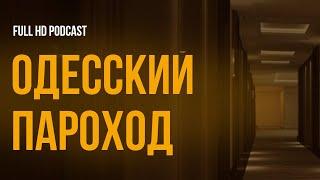 FULL HD PODCAST

ОДЕССКИЙ ПАРОХОД